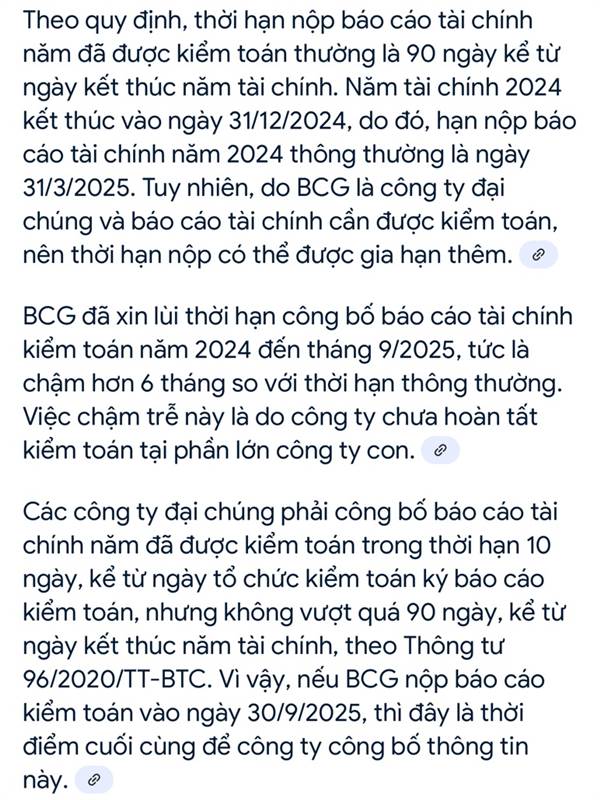 Theo quy định, thời hạn nộp báo cáo tài chính năm đã được kiểm toán thường là 90 ngày kể từ ngày kết thúc năm tài chính. Năm tài chính 2024 kết thúc vào ngày 31/12/2024, do đó, hạn nộp báo cáo tài chính năm 2024 thông thường là ngày 31/3/2025. Tuy nhiên, do BCG là công ty đại chúng và báo cáo tài chính cần được kiểm toán, nên thời hạn nộp có thể được gia hạn thêm.

BCG đã xin lùi thời hạn công bố báo cáo tài chính kiểm toán năm 2024 đến tháng 9/2025, tức là chậm hơn 6 tháng so với thời hạn thông thường. Việc chậm trễ này là do công ty chưa hoàn tất kiểm toán tại phần lớn công ty con.

Các công ty đại chúng phải công bố báo cáo tài chính năm đã được kiểm toán trong thời hạn 10 ngày, kể từ ngày tổ chức kiểm toán ký báo cáo kiểm toán, nhưng không vượt quá 90 ngày, kể từ ngày kết thúc năm tài chính, theo Thông tư 96/2020/TT-BTC. Vì vậy, nếu BCG nộp báo cáo kiểm toán vào ngày 30/9/2025, thì đây là thời điểm cuối cùng để công ty công bố thông tin này.